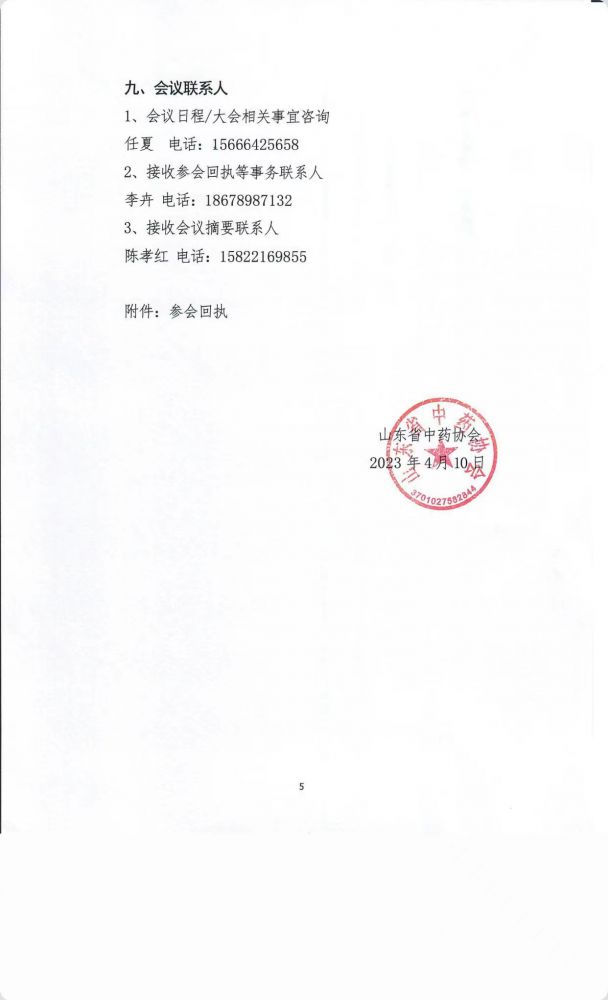 九、会议联系人

1、会议日程/大会相关事宜咨询

任夏 电话：15666425658

2、接收参会回执等事务联系人

李卉 电话：18678987132

3、接收会议摘要联系人

陈孝红 电话：15822169855

附件：参会回执

山东省中药协会

2023 年 4 月 10 日

山东省中药协会

3701027582844

5